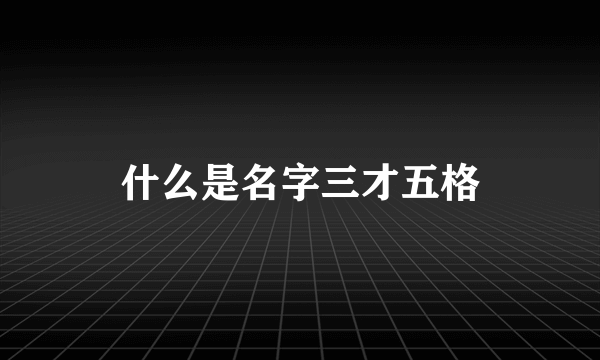 什么是名字三才五格